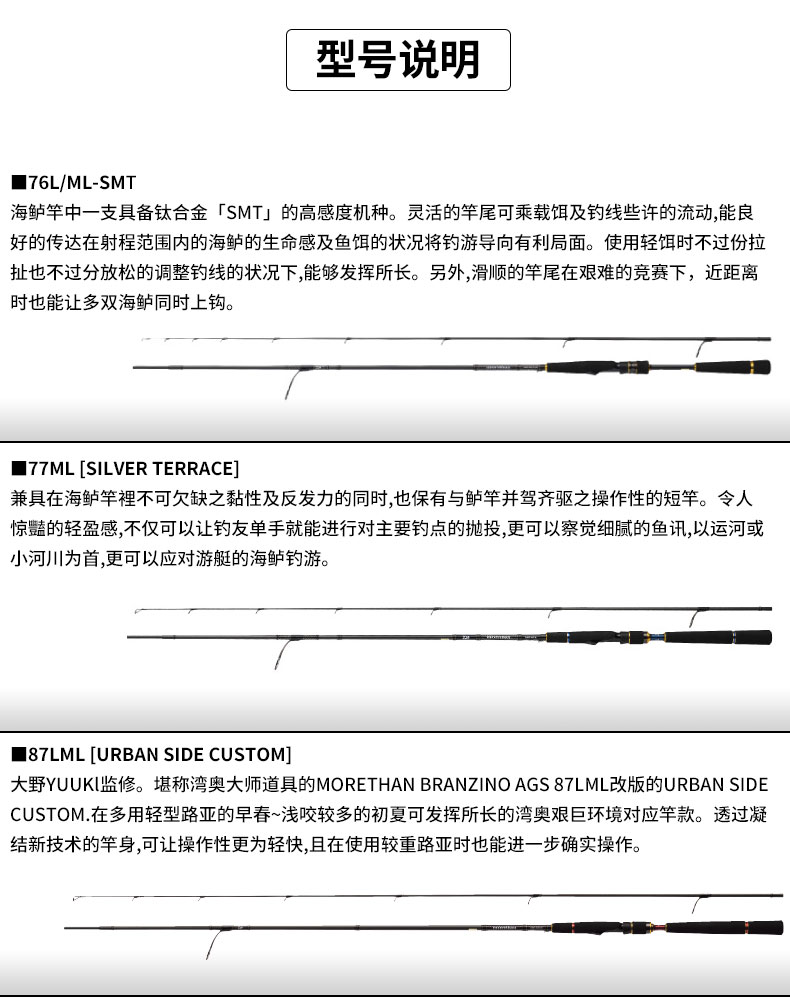 型号说明

■76L/ML-SMT
海鲈竿中一支具备钛合金「SMT」的高感度机种。灵活的竿尾可乘载饵及钓线些许的流动,能良好的传达在射程范围内的海鲈的生命感及鱼饵的状况将钓游导向有利局面。使用轻饵时不过份拉扯也不过分放松的调整钓线的状况下,能够发挥所长。另外,滑顺的竿尾在艰难的竞赛下，近距离时也能让多双海鲈同时上钩。

■77ML [SILVER TERRACE]
兼具在海鲈竿裡不可欠缺之黏性及反发力的同时,也保有与鲈竿并驾齐驱之操作性的短竿。令人惊豔的轻盈感,不仅可以让钓友单手就能进行对主要钓点的抛投,更可以察觉细腻的鱼讯,以运河或小河川为首,更可以应对游艇的海鲈钓游。

■87LML [URBAN SIDE CUSTOM]
大野YUUKI监修。堪称湾奥大师道具的MORETHAN BRANZINO AGS 87LML改版的URBAN SIDE CUSTOM.在多用轻型路亚的早春~浅咬较多的初夏可发挥所长的湾奥艰巨环境对应竿款。透过凝结新技术的竿身,可让操作性更为轻快,且在使用较重路亚时也能进一步确实操作。